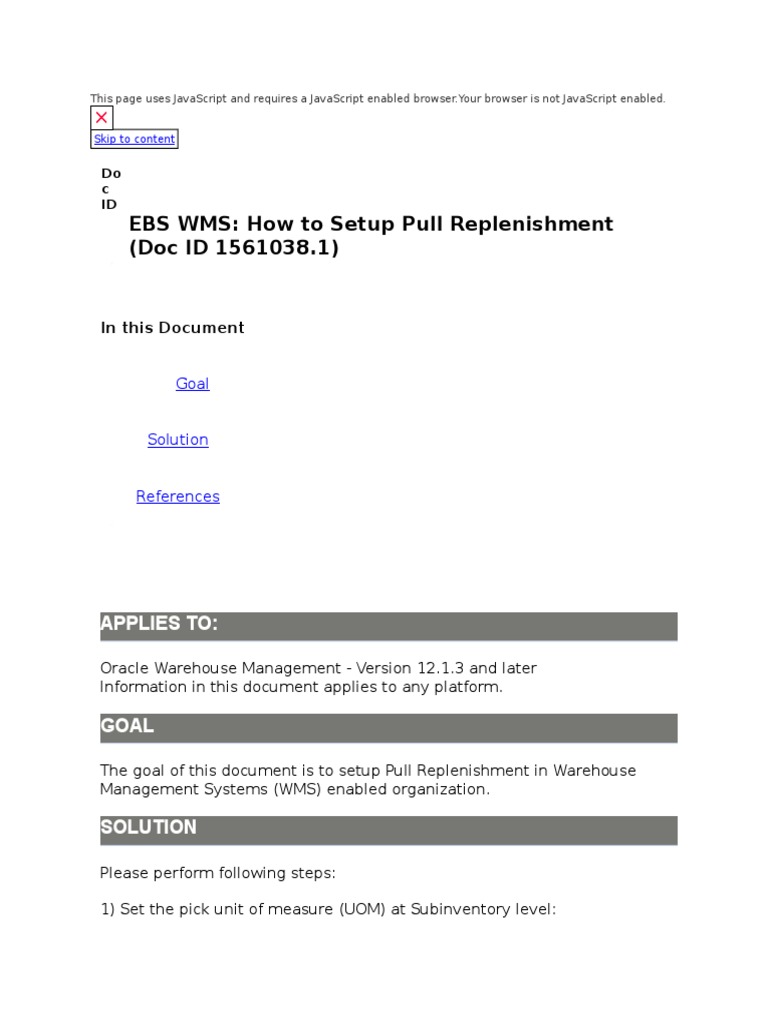 This page uses JavaScript and requires a JavaScript enabled browser.Your browser is not JavaScript enabled.

Skip to content

Doc ID

EBS WMS: How to Setup Pull Replenishment (Doc ID 1561038.1)

In this Document

Goal

Solution

References

APPLIES TO:

Oracle Warehouse Management - Version 12.1.3 and later
Information in this document applies to any platform.

GOAL

The goal of this document is to setup Pull Replenishment in Warehouse Management Systems (WMS) enabled organization.

SOLUTION

Please perform following steps:

1) Set the pick unit of measure (UOM) at Subinventory level: